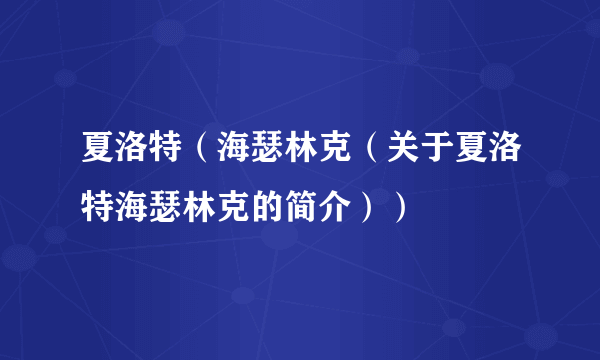 夏洛特（海瑟林克（关于夏洛特海瑟林克的简介））